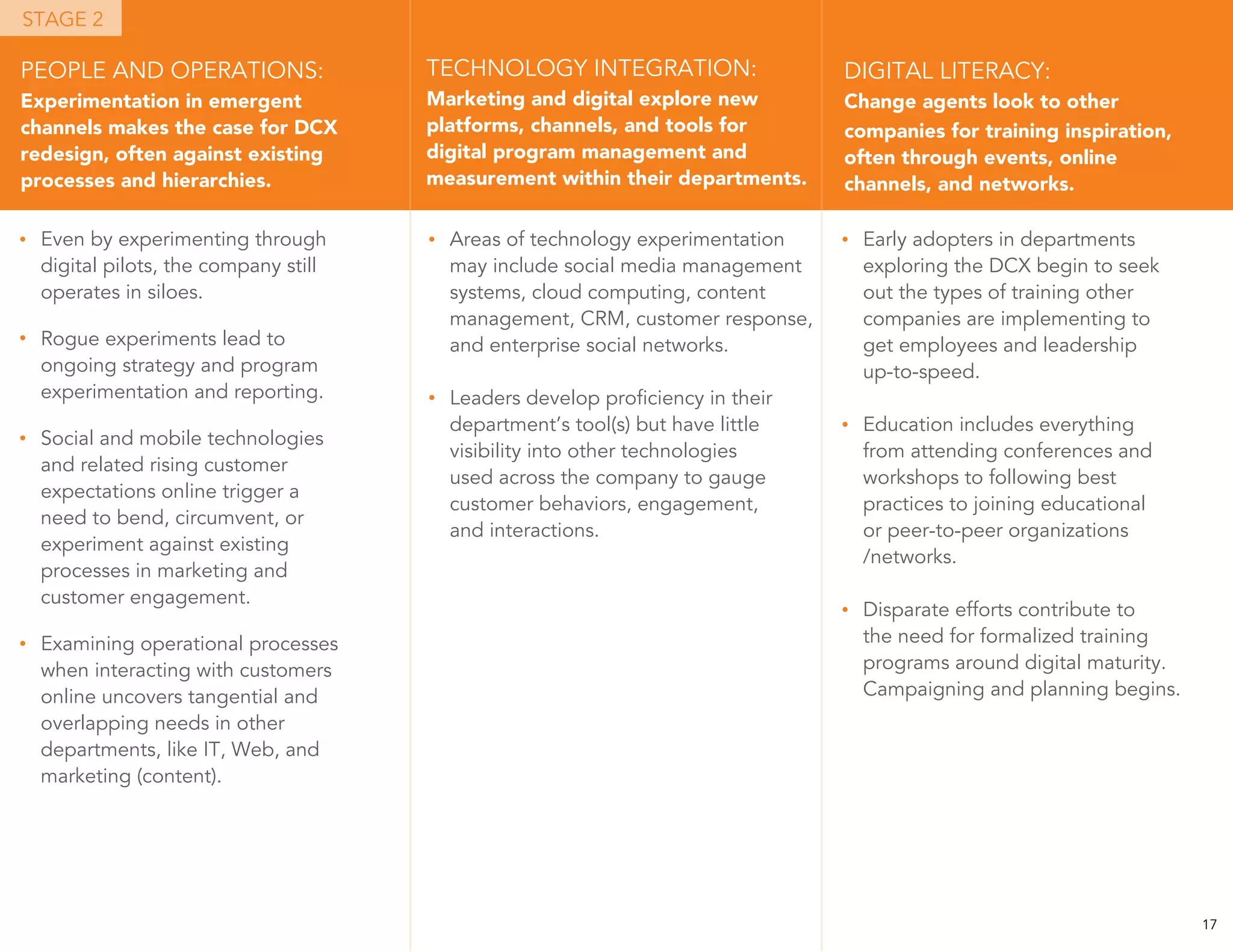 STAGE 2

PEOPLE AND OPERATIONS:
Experimentation in emergent channels makes the case for DCX redesign, often against existing processes and hierarchies.

• Even by experimenting through digital pilots, the company still operates in siloes.

• Rogue experiments lead to ongoing strategy and program experimentation and reporting.

• Social and mobile technologies and related rising customer expectations online trigger a need to bend, circumvent, or experiment against existing processes in marketing and customer engagement.

• Examining operational processes when interacting with customers online uncovers tangential and overlapping needs in other departments, like IT, Web, and marketing (content).

TECHNOLOGY INTEGRATION:
Marketing and digital explore new platforms, channels, and tools for digital program management and measurement within their departments.

• Areas of technology experimentation may include social media management systems, cloud computing, content management, CRM, customer response, and enterprise social networks.

• Leaders develop proficiency in their department's tool(s) but have little visibility into other technologies used across the company to gauge customer behaviors, engagement, and interactions.

DIGITAL LITERACY:
Change agents look to other companies for training inspiration, often through events, online channels, and networks.

• Early adopters in departments exploring the DCX begin to seek out the types of training other companies are implementing to get employees and leadership up-to-speed.

• Education includes everything from attending conferences and workshops to following best practices to joining educational or peer-to-peer organizations /networks.

• Disparate efforts contribute to the need for formalized training programs around digital maturity. Campaigning and planning begins.

17